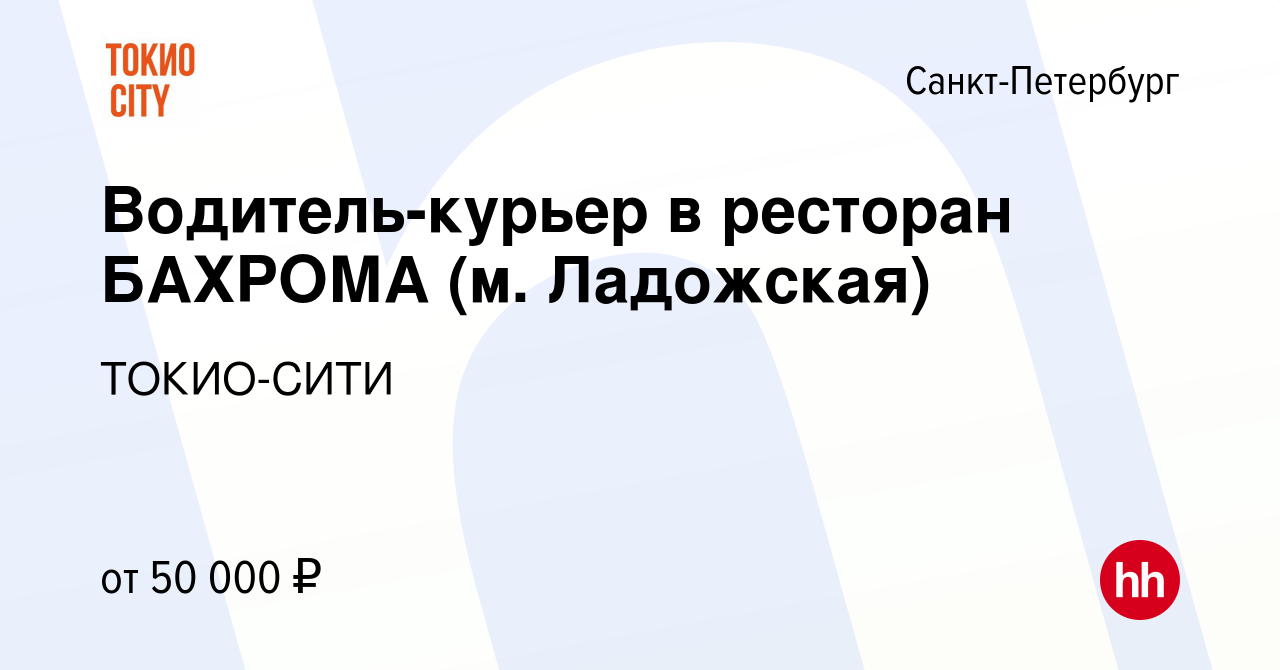 ТОКИО
CITY

Санкт-Петербург

Водитель-курьер в ресторан БАХРОМА (м. Ладожская)

ТОКИО-СИТИ

от 50 000 ₽

hh